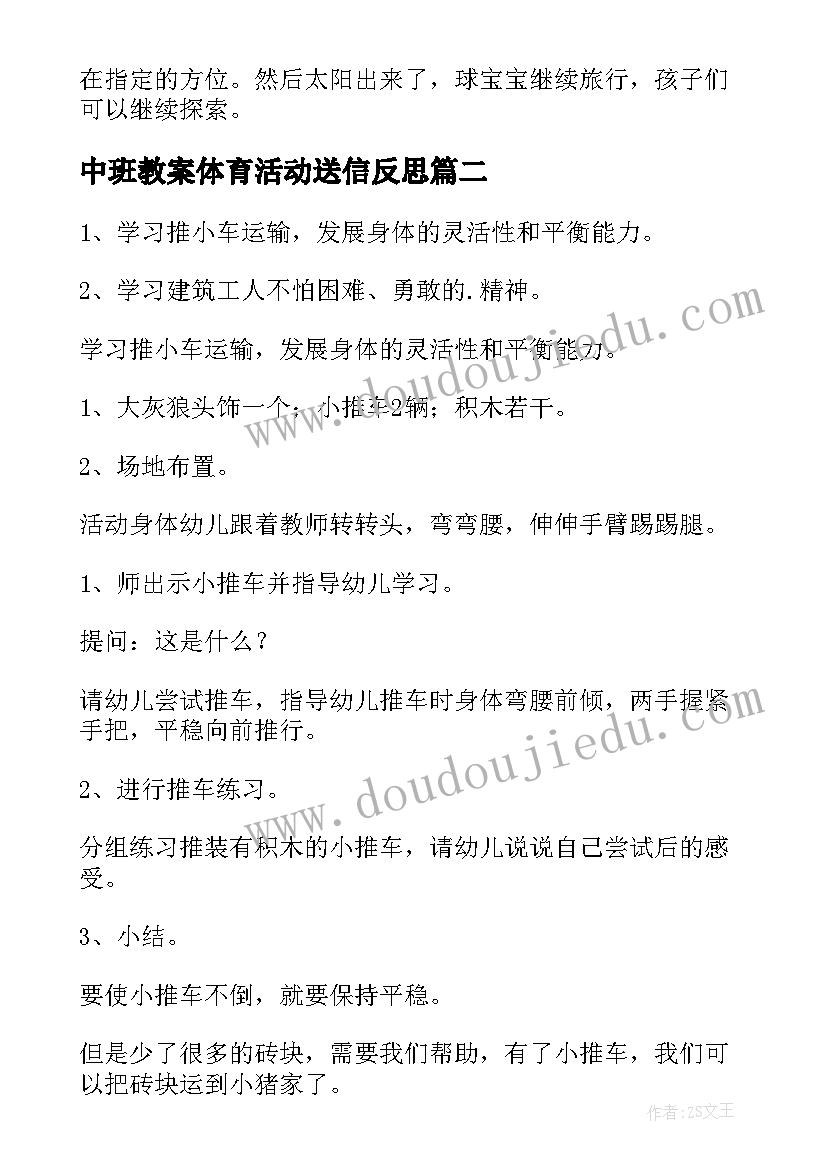 在指定的方位。然后太阳出来了，球宝宝继续旅行，孩子们可以继续探索。

中班教案体育活动送信反思篇二

1、学习推小车运输，发展身体的灵活性和平衡能力。

2、学习建筑工人不怕困难、勇敢的.精神。

学习推小车运输，发展身体的灵活性和平衡能力。

1、大灰狼头饰一个；小推车2辆；积木若干。

2、场地布置。

活动身体幼儿跟着教师转转头，弯弯腰，伸伸手臂踢踢腿。

1、师出示小推车并指导幼儿学习。

提问：这是什么？

请幼儿尝试推车，指导幼儿推车时身体弯腰前倾，两手握紧手把，平稳向前推行。

2、进行推车练习。

分组练习推装有积木的小推车，请幼儿说说自己尝试后的感受。

3、小结。

要使小推车不倒，就要保持平稳。

但是少了很多的砖块，需要我们帮助，有了小推车，我们可以把砖块运到小猪家了。

www.doudoujiedu.com

www.doudoujiedu.com

作者：ZS文王